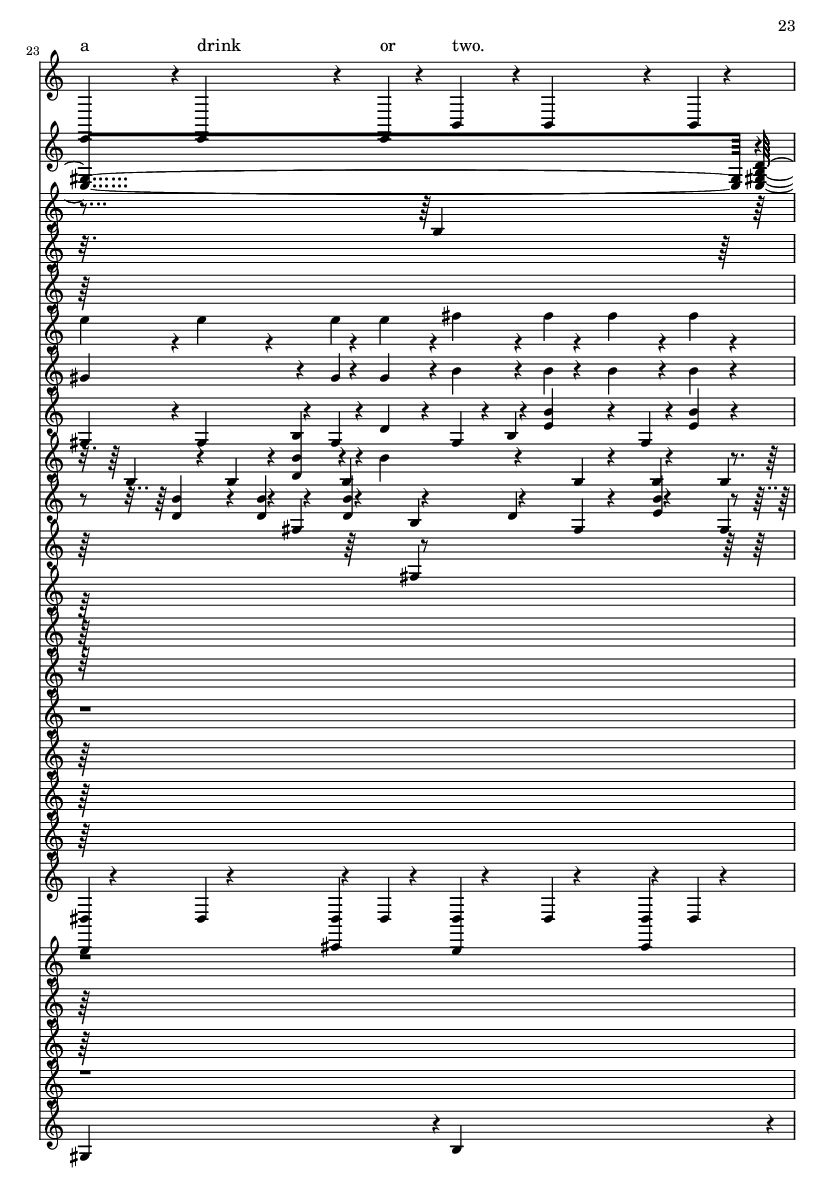 23

23

a drink or two.